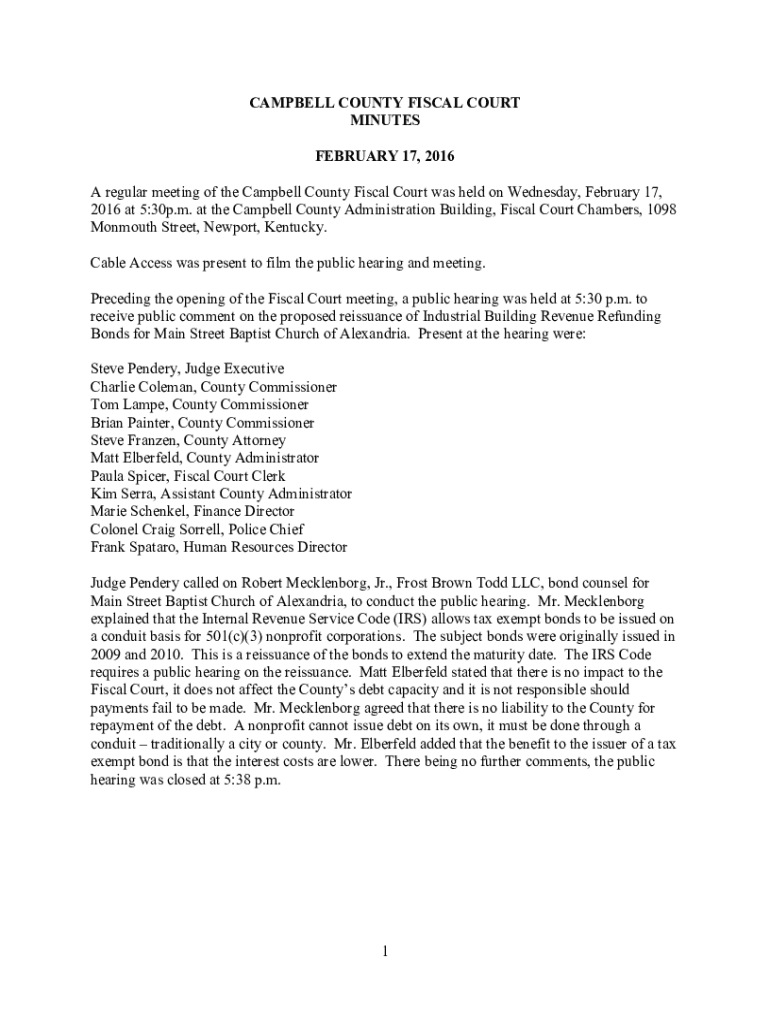 CAMPBELL COUNTY FISCAL COURT
MINUTES

FEBRUARY 17, 2016

A regular meeting of the Campbell County Fiscal Court was held on Wednesday, February 17, 2016 at 5:30p.m. at the Campbell County Administration Building, Fiscal Court Chambers, 1098 Monmouth Street, Newport, Kentucky.

Cable Access was present to film the public hearing and meeting.

Preceding the opening of the Fiscal Court meeting, a public hearing was held at 5:30 p.m. to receive public comment on the proposed reissuance of Industrial Building Revenue Refunding Bonds for Main Street Baptist Church of Alexandria. Present at the hearing were:

Steve Pendery, Judge Executive
Charlie Coleman, County Commissioner
Tom Lampe, County Commissioner
Brian Painter, County Commissioner
Steve Franzen, County Attorney
Matt Elberfeld, County Administrator
Paula Spicer, Fiscal Court Clerk
Kim Serra, Assistant County Administrator
Marie Schenkel, Finance Director
Colonel Craig Sorrell, Police Chief
Frank Spataro, Human Resources Director

Judge Pendery called on Robert Mecklenborg, Jr., Frost Brown Todd LLC, bond counsel for Main Street Baptist Church of Alexandria, to conduct the public hearing. Mr. Mecklenborg explained that the Internal Revenue Service Code (IRS) allows tax exempt bonds to be issued on a conduit basis for 501(c)(3) nonprofit corporations. The subject bonds were originally issued in 2009 and 2010. This is a reissuance of the bonds to extend the maturity date. The IRS Code requires a public hearing on the reissuance. Matt Elberfeld stated that there is no impact to the Fiscal Court, it does not affect the County's debt capacity and it is not responsible should payments fail to be made. Mr. Mecklenborg agreed that there is no liability to the County for repayment of the debt. A nonprofit cannot issue debt on its own, it must be done through a conduit – traditionally a city or county. Mr. Elberfeld added that the benefit to the issuer of a tax exempt bond is that the interest costs are lower. There being no further comments, the public hearing was closed at 5:38 p.m.

1